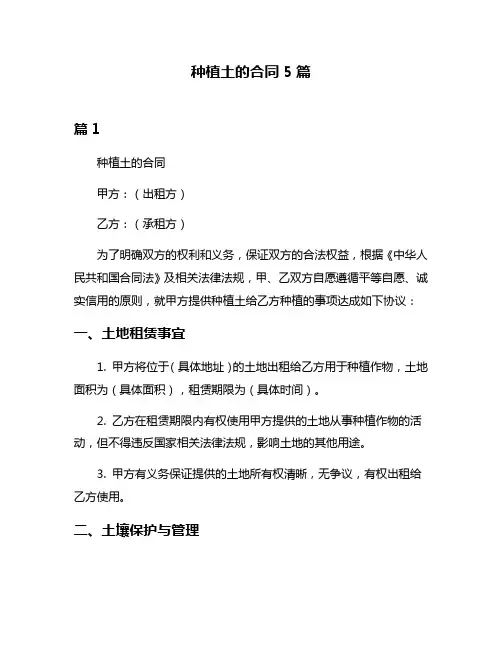 种植土的合同 5 篇

篇 1

种植土的合同

甲方：（出租方）

乙方：（承租方）

为了明确双方的权利和义务，保证双方的合法权益，根据《中华人民共和国合同法》及相关法律法规，甲、乙双方自愿遵循平等自愿、诚实信用的原则，就甲方提供种植土给乙方种植的事项达成如下协议：

一、土地租赁事宜

1. 甲方将位于（具体地址）的土地出租给乙方用于种植作物，土地面积为（具体面积），租赁期限为（具体时间）。

2. 乙方在租赁期限内有权使用甲方提供的土地从事种植作物的活动，但不得违反国家相关法律法规，影响土地的其他用途。

3. 甲方有义务保证提供的土地所有权清晰，无争议，有权出租给乙方使用。

二、土壤保护与管理